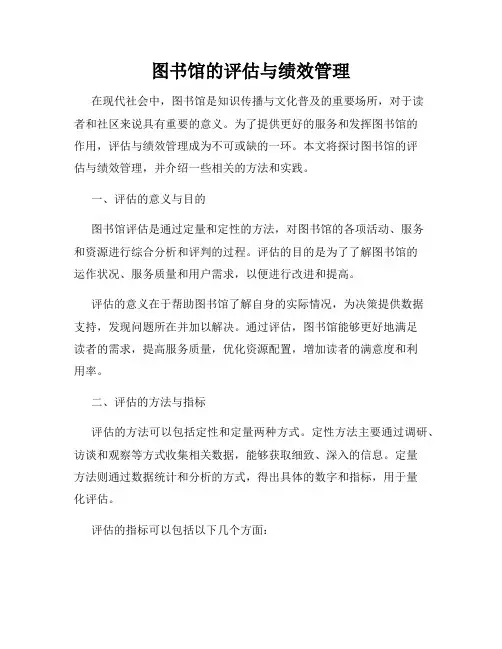 图书馆的评估与绩效管理

在现代社会中，图书馆是知识传播与文化普及的重要场所，对于读者和社区来说具有重要的意义。为了提供更好的服务和发挥图书馆的作用，评估与绩效管理成为不可或缺的一环。本文将探讨图书馆的评估与绩效管理，并介绍一些相关的方法和实践。

一、评估的意义与目的

图书馆评估是通过定量和定性的方法，对图书馆的各项活动、服务和资源进行综合分析和评判的过程。评估的目的是为了了解图书馆的运作状况、服务质量和用户需求，以便进行改进和提高。

评估的意义在于帮助图书馆了解自身的实际情况，为决策提供数据支持，发现问题所在并加以解决。通过评估，图书馆能够更好地满足读者的需求，提高服务质量，优化资源配置，增加读者的满意度和利用率。

二、评估的方法与指标

评估的方法可以包括定性和定量两种方式。定性方法主要通过调研、访谈和观察等方式收集相关数据，能够获取细致、深入的信息。定量方法则通过数据统计和分析的方式，得出具体的数字和指标，用于量化评估。

评估的指标可以包括以下几个方面：